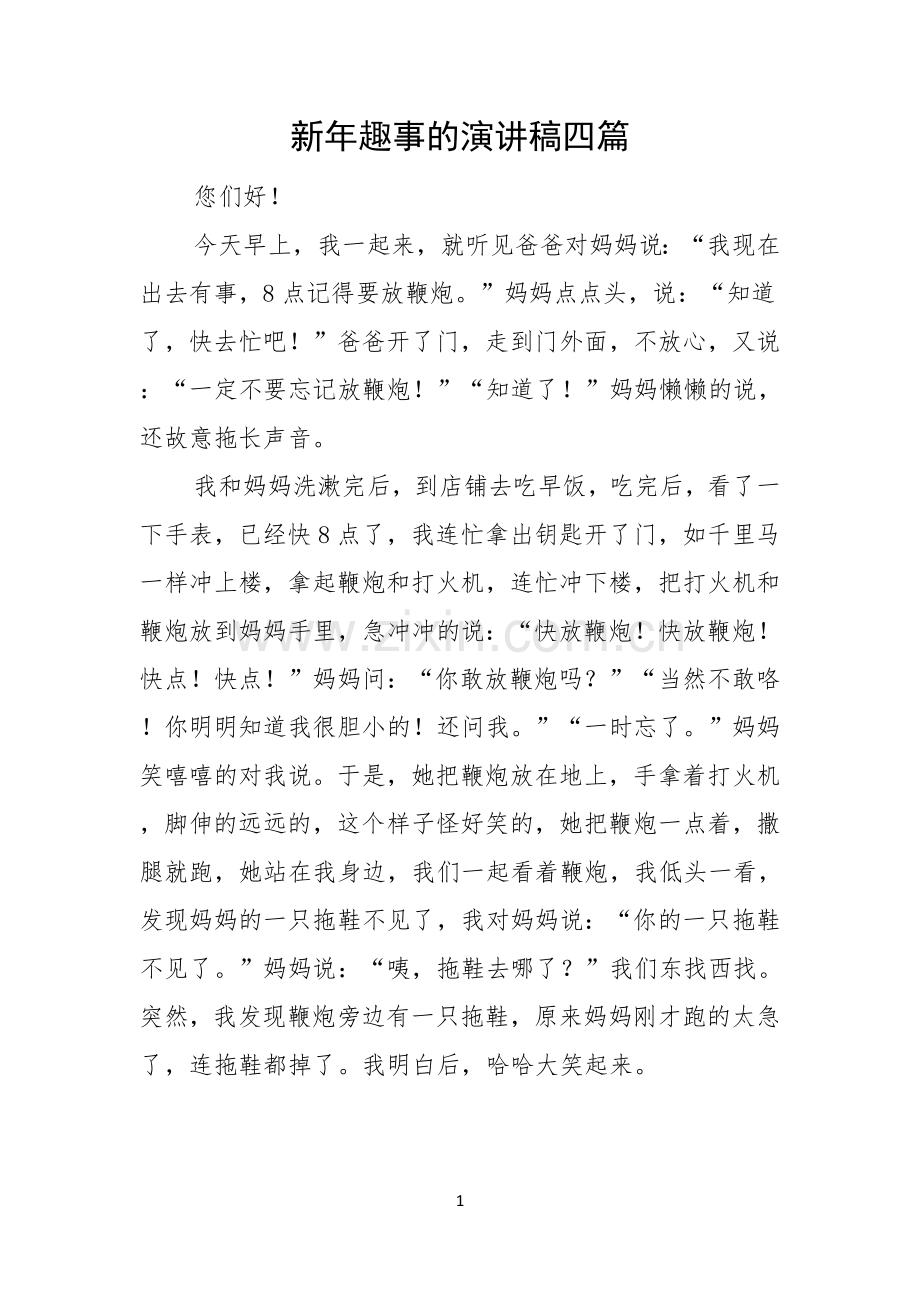 新年趣事的演讲稿四篇

您们好！

今天早上，我一起来，就听见爸爸对妈妈说：“我现在出去有事，8点记得要放鞭炮。”妈妈点点头，说：“知道了，快去忙吧！”爸爸开了门，走到门外面，不放心，又说：“一定不要忘记放鞭炮！”“知道了！”妈妈懒懒的说，还故意拖长声音。

我和妈妈洗漱完后，到店铺去吃早饭，吃完后，看了一下手表，已经快8点了，我连忙拿出钥匙开了门，如千里马一样冲上楼，拿起鞭炮和打火机，连忙冲下楼，把打火机和鞭炮放到妈妈手里，急冲冲的说：“快放鞭炮！快放鞭炮！快点！快点！”妈妈问：“你敢放鞭炮吗？”“当然不敢咯！你明明知道我很胆小的！还问我。”“一时忘了。”妈妈笑嘻嘻的对我说。于是，她把鞭炮放在地上，手拿着打火机，脚伸的远远的，这个样子怪好笑的，她把鞭炮一点着，撒腿就跑，她站在我身边，我们一起看着鞭炮，我低头一看，发现妈妈的一只拖鞋不见了，我对妈妈说：“你的一只拖鞋不见了。”妈妈说：“咦，拖鞋去哪了？”我们东找西找。突然，我发现鞭炮旁边有一只拖鞋，原来妈妈刚才跑的太急了，连拖鞋都掉了。我明白后，哈哈大笑起来。

1

www.zixin.com.cn